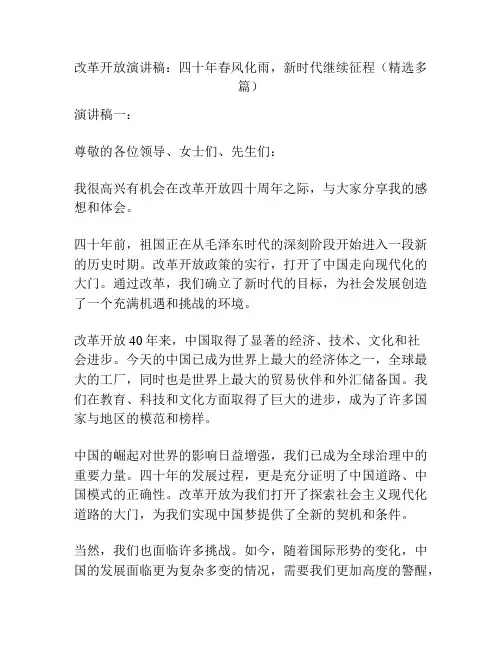 改革开放演讲稿：四十年春风化雨，新时代继续征程（精选多篇）

演讲稿一：

尊敬的各位领导、女士们、先生们：

我很高兴有机会在改革开放四十周年之际，与大家分享我的感想和体会。

四十年前，祖国正在从毛泽东时代的深刻阶段开始进入一段新的历史时期。改革开放政策的实行，打开了中国走向现代化的大门。通过改革，我们确立了新时代的目标，为社会发展创造了一个充满机遇和挑战的环境。

改革开放40年来，中国取得了显著的经济、技术、文化和社会进步。今天的中国已成为世界上最大的经济体之一，全球最大的工厂，同时也是世界上最大的贸易伙伴和外汇储备国。我们在教育、科技和文化方面取得了巨大的进步，成为了许多国家与地区的模范和榜样。

中国的崛起对世界的影响日益增强，我们已成为全球治理中的重要力量。四十年的发展过程，更是充分证明了中国道路、中国模式的正确性。改革开放为我们打开了探索社会主义现代化道路的大门，为我们实现中国梦提供了全新的契机和条件。

当然，我们也面临许多挑战。如今，随着国际形势的变化，中国的发展面临更为复杂多变的情况，需要我们更加高度的警醒，